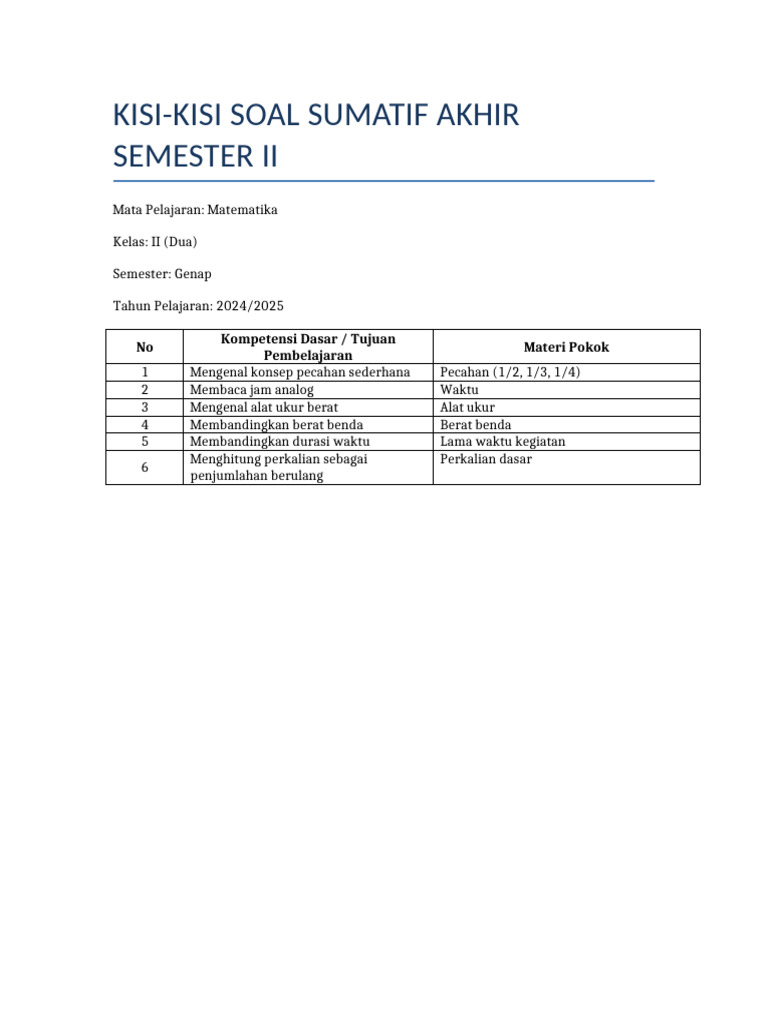 KISI-KISI SOAL SUMATIF AKHIR SEMESTER II

Mata Pelajaran: Matematika

Kelas: II (Dua)

Semester: Genap

Tahun Pelajaran: 2024/2025

| No | Kompetensi Dasar / Tujuan Pembelajaran | Materi Pokok |
|---|---|---|
| 1 | Mengenal konsep pecahan sederhana | Pecahan (1/2, 1/3, 1/4) |
| 2 | Membaca jam analog | Waktu |
| 3 | Mengenal alat ukur berat | Alat ukur |
| 4 | Membandingkan berat benda | Berat benda |
| 5 | Membandingkan durasi waktu | Lama waktu kegiatan |
| 6 | Menghitung perkalian sebagai penjumlahan berulang | Perkalian dasar |